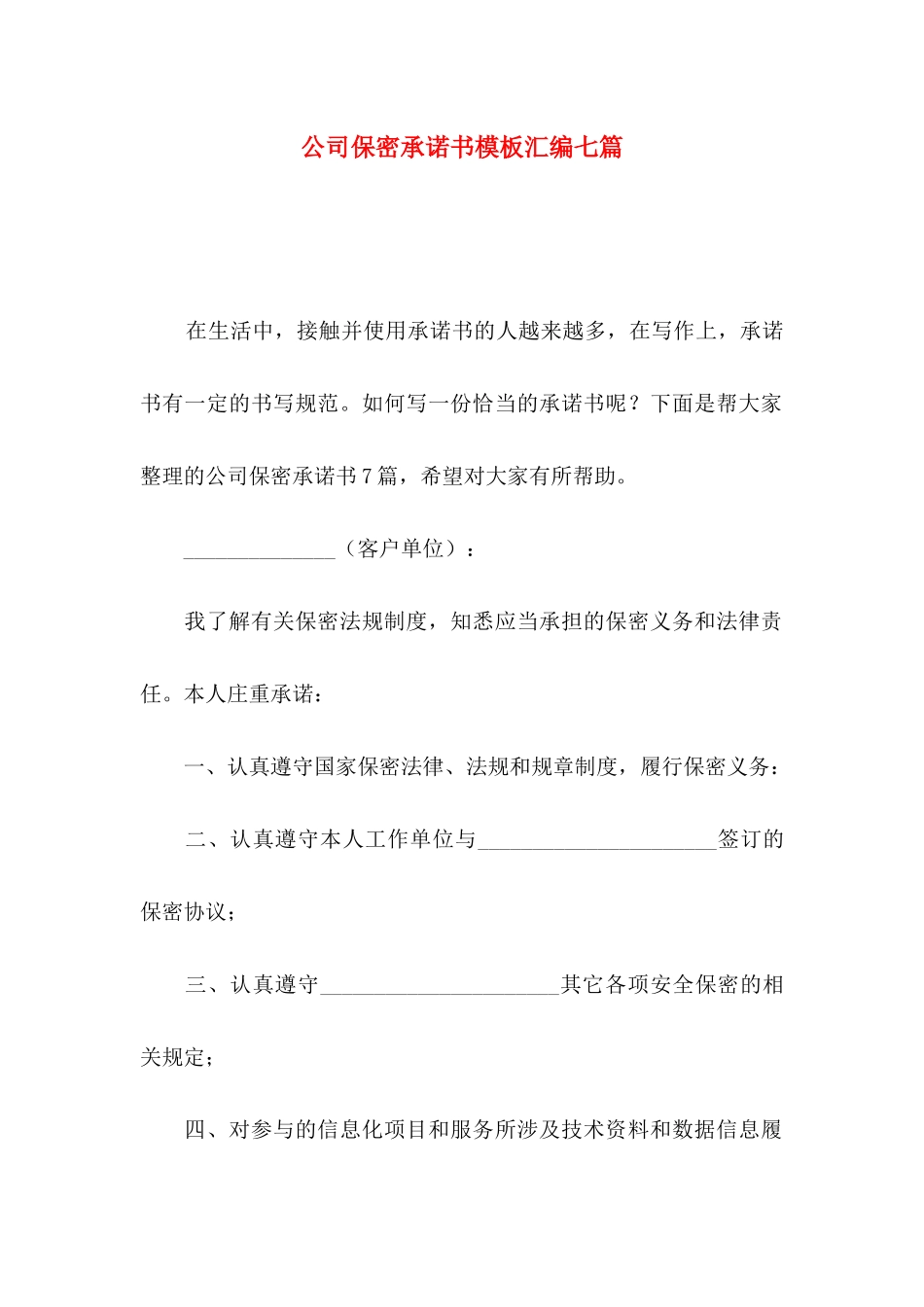 公司保密承诺书模板汇编七篇

在生活中，接触并使用承诺书的人越来越多，在写作上，承诺书有一定的书写规范。如何写一份恰当的承诺书呢？下面是帮大家整理的公司保密承诺书7篇，希望对大家有所帮助。

______________（客户单位）：

我了解有关保密法规制度，知悉应当承担的保密义务和法律责任。本人庄重承诺：

一、认真遵守国家保密法律、法规和规章制度，履行保密义务：

二、认真遵守本人工作单位与______________________签订的保密协议；

三、认真遵守______________________其它各项安全保密的相关规定；

四、对参与的信息化项目和服务所涉及技术资料和数据信息履